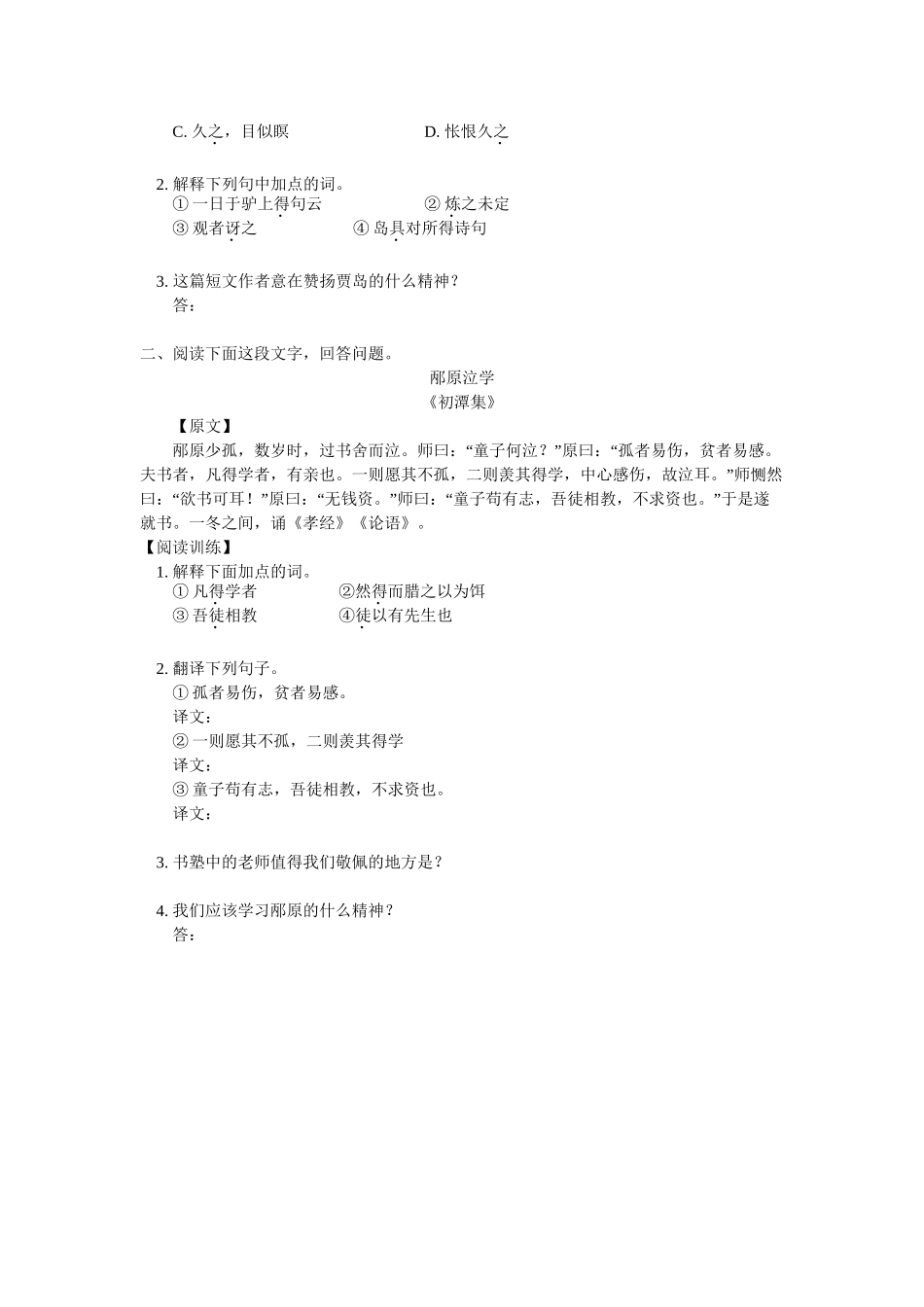 C. 久之，目似瞑　　　　D. 怅恨久之

2. 解释下列句中加点的词。
① 一日于驴上得句云　　② 炼之未定
③ 观者讶之　　④ 岛具对所得诗句

3. 这篇短文作者意在赞扬贾岛的什么精神？
答：

二、阅读下面这段文字，回答问题。

邴原泣学
《初潭集》

【原文】
邴原少孤，数岁时，过书舍而泣。师曰：“童子何泣？”原曰：“孤者易伤，贫者易感。夫书者，凡得学者，有亲也。一则愿其不孤，二则羡其得学，中心感伤，故泣耳。”师恻然曰：“欲书可耳！”原曰：“无钱资。”师曰：“童子苟有志，吾徒相教，不求资也。”于是遂就书。一冬之间，诵《孝经》《论语》。
【阅读训练】
1. 解释下面加点的词。
① 凡得学者　　②然得而腊之以为饵
③ 吾徒相教　　④徒以有先生也

2. 翻译下列句子。
① 孤者易伤，贫者易感。
译文：
② 一则愿其不孤，二则羡其得学
译文：
③ 童子苟有志，吾徒相教，不求资也。
译文：

3. 书塾中的老师值得我们敬佩的地方是？

4. 我们应该学习邴原的什么精神？
答：